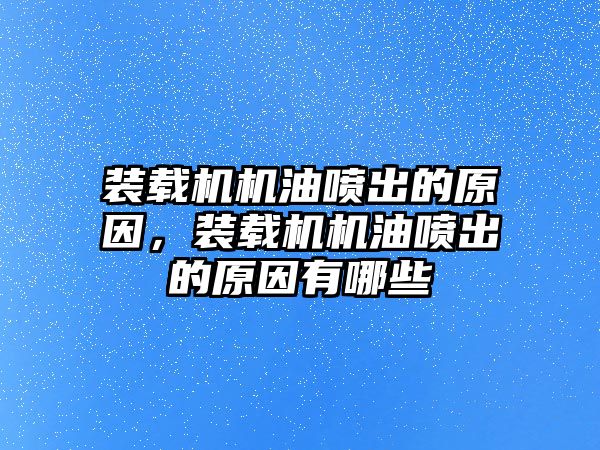 装载机机油喷出的原因，装载机机油喷出的原因有哪些